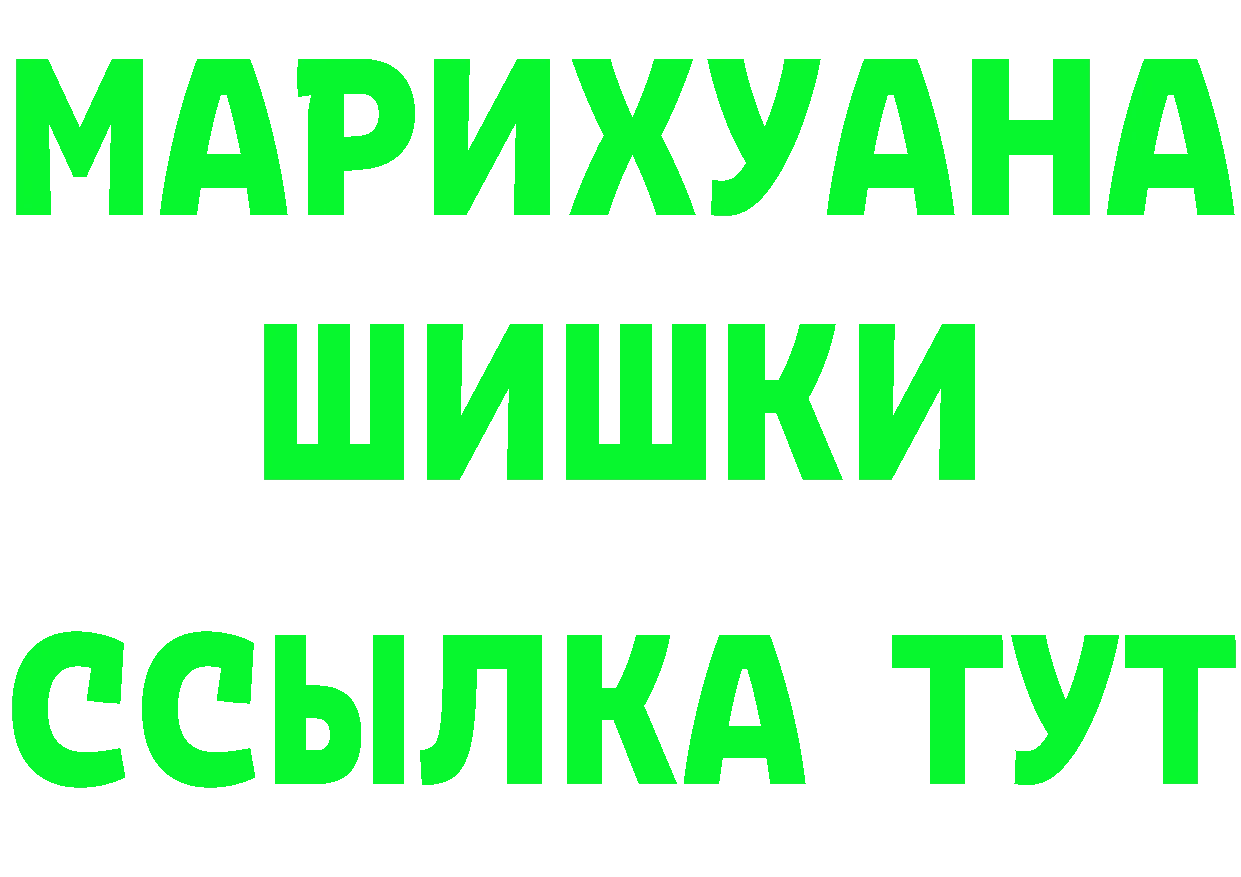 МАРИХУАНА
ШИШКИ
ССЫЛКА ТУТ